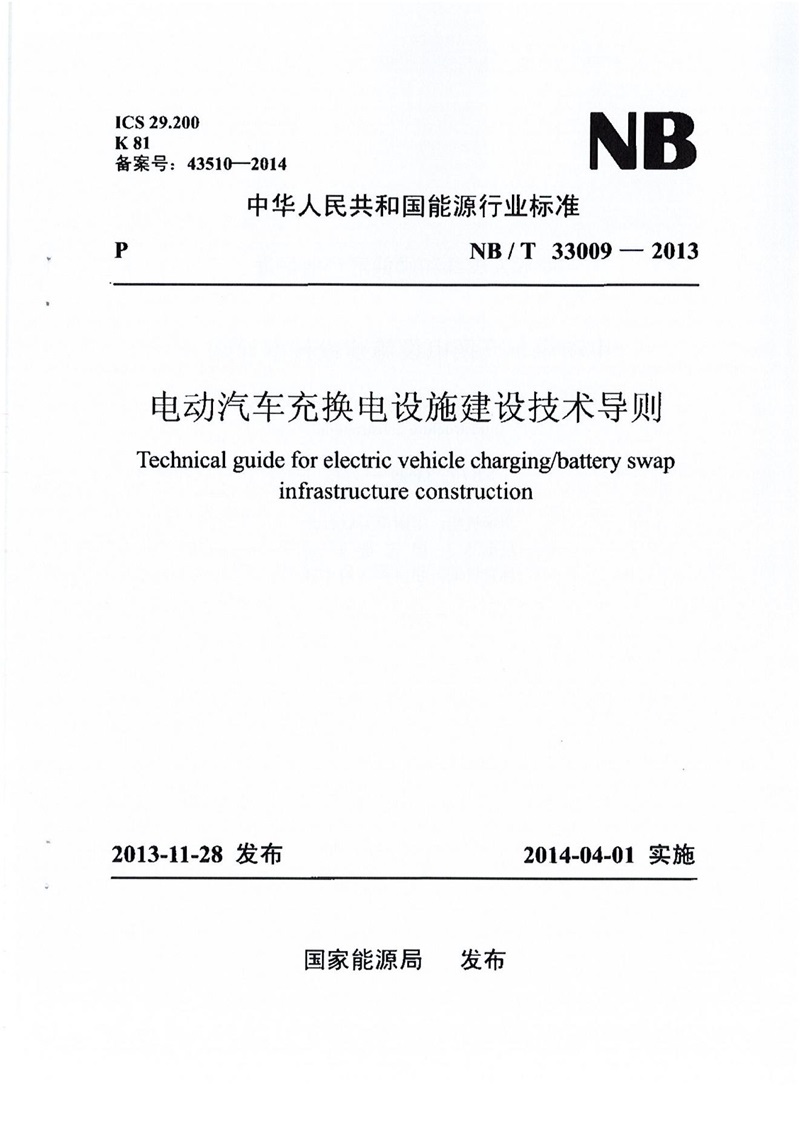 ICS 29.200
K 81
备案号：43510—2014

NB

中华人民共和国能源行业标准

P

NB / T 33009 — 2013

电动汽车充换电设施建设技术导则

Technical guide for electric vehicle charging/battery swap infrastructure construction

2013-11-28 发布

2014-04-01 实施

国家能源局 发布